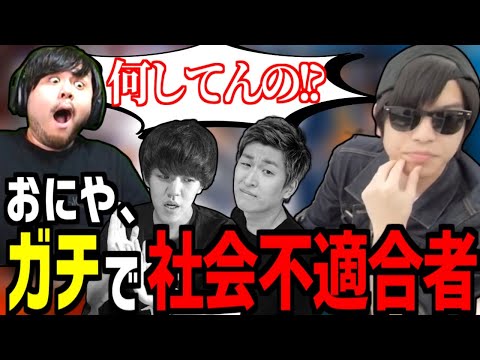 何してんの⁉

おにや、

ガチで社会不適合者